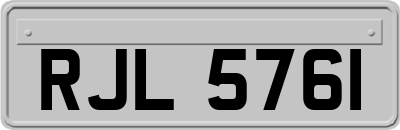 RJL 5761